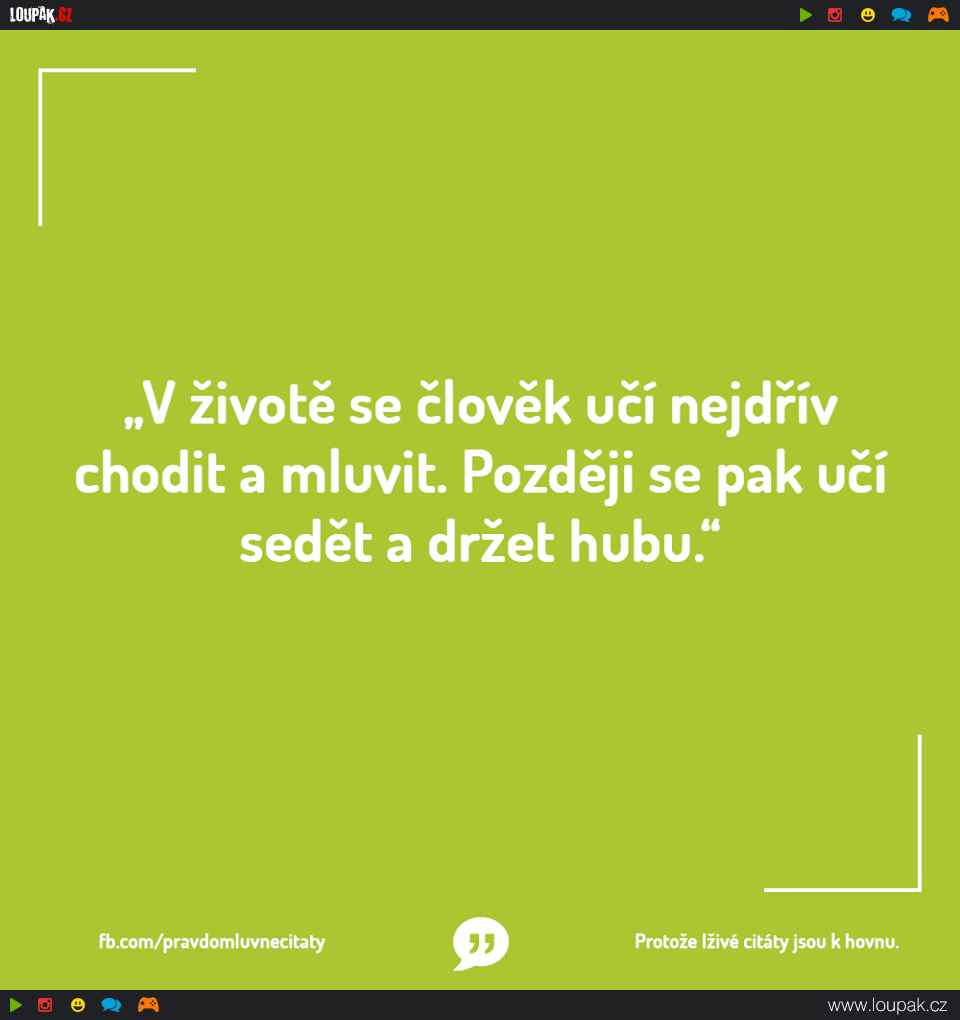 LOUPAK.CZ

„V životě se člověk učí nejdřív chodit a mluvit. Později se pak učí sedět a držet hubu.“

fb.com/pravdomluvnecitaty

Protože lživé citáty jsou k hovnu.

www.loupak.cz